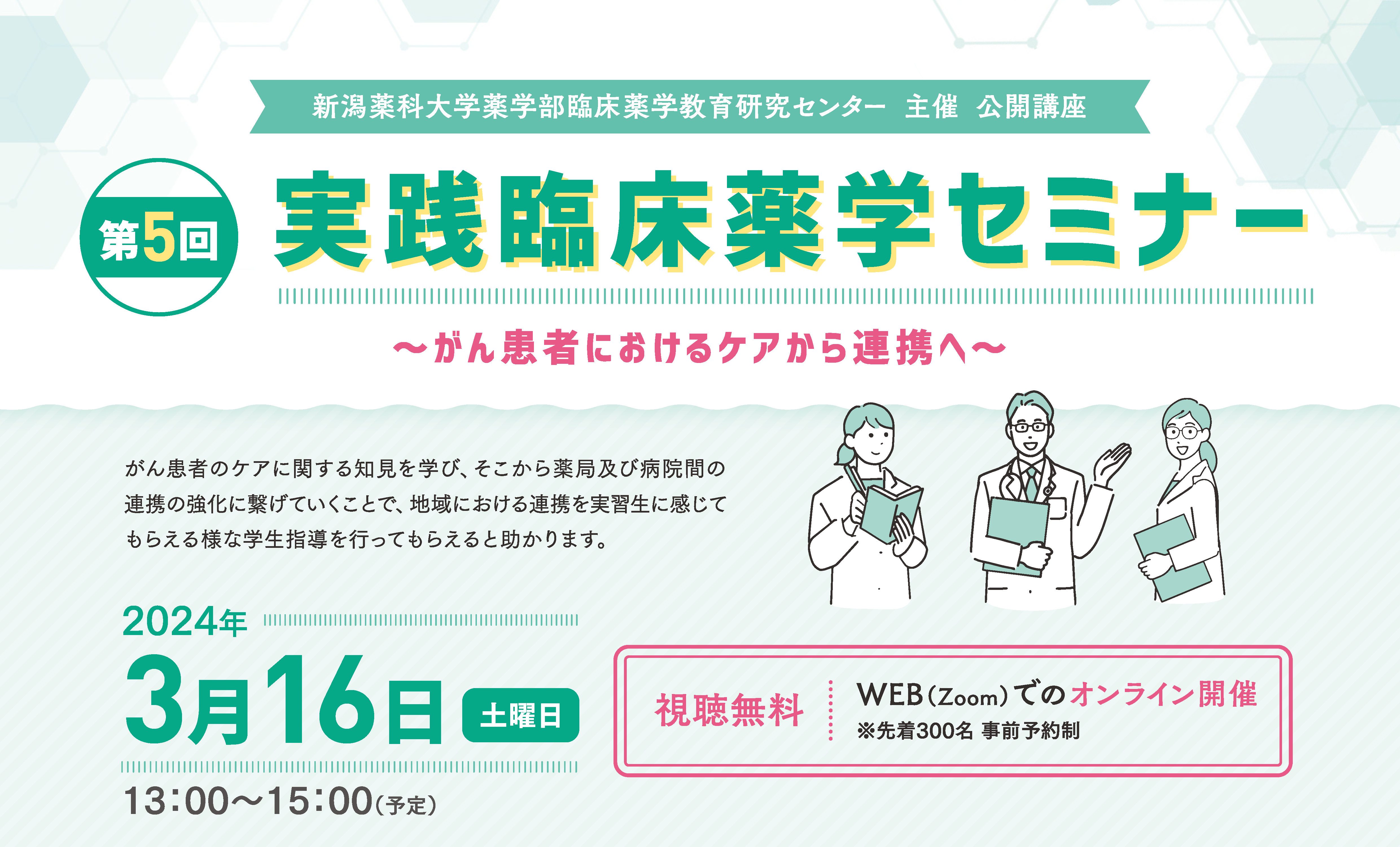 新潟薬科大学薬学部臨床薬学教育研究センター 主催 公開講座

第5回 実践臨床薬学セミナー

〜がん患者におけるケアから連携へ〜

がん患者のケアに関する知見を学び、そこから薬局及び病院間の連携の強化に繋げていくことで、地域における連携を実習生に感じてもらえる様な学生指導を行ってもらえると助かります。

2024年
3月16日 土曜日
13:00〜15:00(予定)

視聴無料 WEB(Zoom)でのオンライン開催
※先着300名 事前予約制